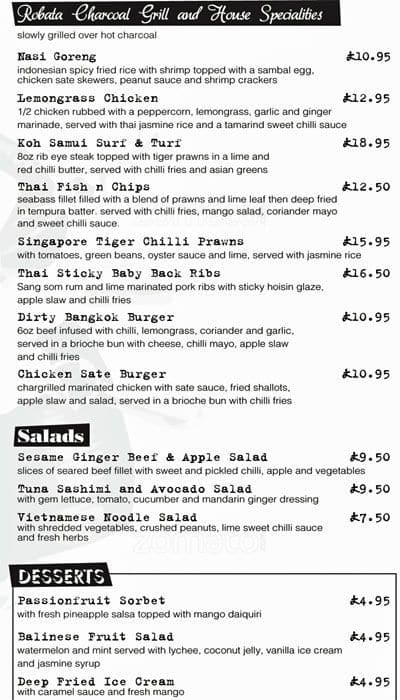 Robata Charcoal Grill and House Specialities
slowly grilled over hot charcoal

Nasi Goreng £10.95
indonesian spicy fried rice with shrimp topped with a sambal egg, chicken sate skewers, peanut sauce and shrimp crackers

Lemongrass Chicken £12.95
1/2 chicken rubbed with a peppercorn, lemongrass, garlic and ginger marinade, served with thai jasmine rice and a tamarind sweet chilli sauce

Koh Samui Surf & Turf £18.95
8oz rib eye steak topped with tiger prawns in a lime and red chilli butter, served with chilli fries and asian greens

Thai Fish n Chips £12.50
seabass fillet filled with a blend of prawns and lime leaf then deep fried in tempura batter. served with chilli fries, mango salad, coriander mayo and sweet chilli sauce.

Singapore Tiger Chilli Prawns £15.95
with tomatoes, green beans, oyster sauce and lime, served with jasmine rice

Thai Sticky Baby Back Ribs £16.50
Sang som rum and lime marinated pork ribs with sticky hoisin glaze, apple slaw and chilli fries

Dirty Bangkok Burger £10.95
6oz beef infused with chilli, lemongrass, coriander and garlic, served in a brioche bun with cheese, chilli mayo, apple slaw and chilli fries

Chicken Sate Burger £10.95
chargrilled marinated chicken with sate sauce, fried shallots, apple slaw and salad, served in a brioche bun with chilli fries

Salads

Sesame Ginger Beef & Apple Salad £9.50
slices of seared beef fillet with sweet and pickled chilli, apple and vegetables

Tuna Sashimi and Avocado Salad £9.50
with gem lettuce, tomato, cucumber and mandarin ginger dressing

Vietnamese Noodle Salad £7.50
with shredded vegetables, crushed peanuts, lime sweet chilli sauce and fresh herbs

DESSERTS

Passionfruit Sorbet £4.95
with fresh pineapple salsa topped with mango daiquiri

Balinese Fruit Salad £4.95
watermelon and mint served with lychee, coconut jelly, vanilla ice cream and jasmine syrup

Deep Fried Ice Cream £4.95
with caramel sauce and fresh mango